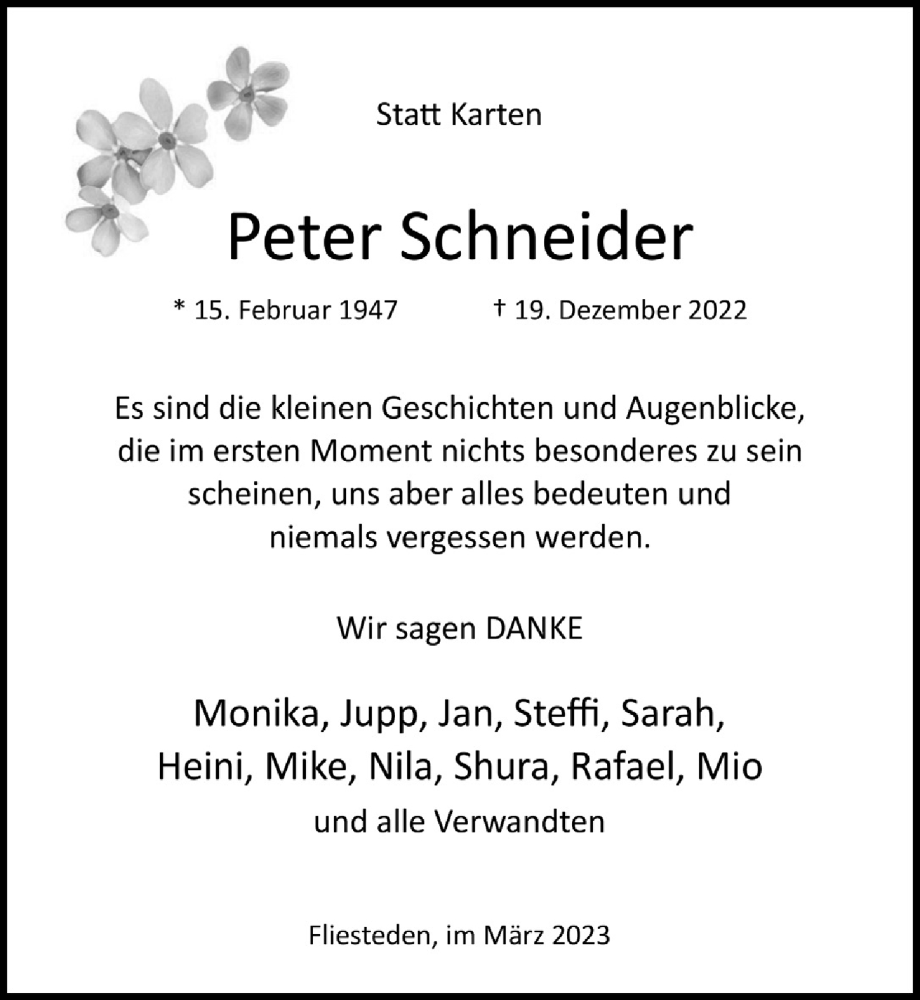 Statt Karten

Peter Schneider

* 15. Februar 1947 † 19. Dezember 2022

Es sind die kleinen Geschichten und Augenblicke, die im ersten Moment nichts besonderes zu sein scheinen, uns aber alles bedeuten und niemals vergessen werden.

Wir sagen DANKE

Monika, Jupp, Jan, Steffi, Sarah,
Heini, Mike, Nila, Shura, Rafael, Mio
und alle Verwandten

Fliesteden, im März 2023